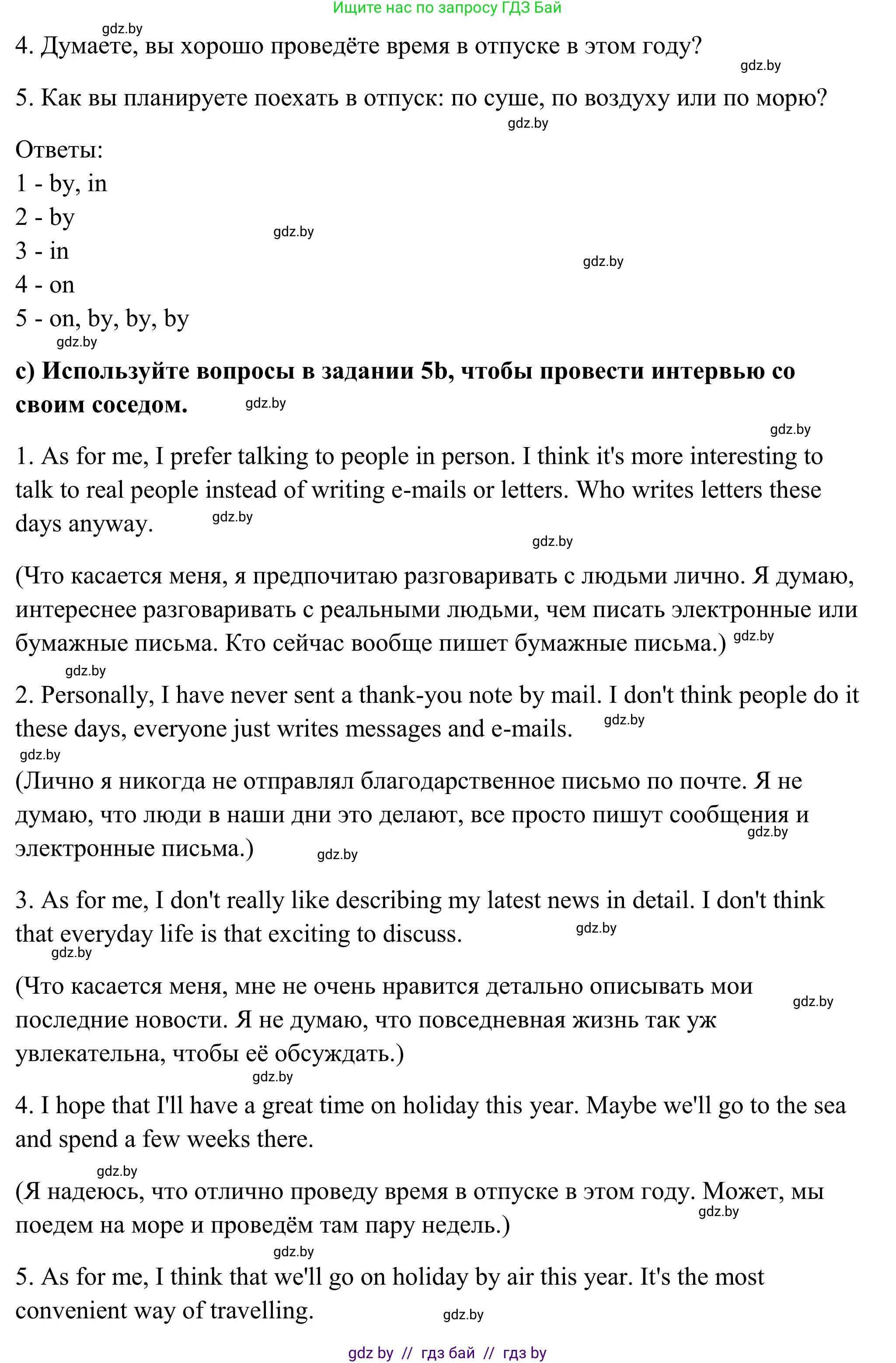 Ищите нас по запросу ГДЗ Бай

gdz.by
4. Думаете, вы хорошо проведёте время в отпуске в этом году?
gdz.by

5. Как вы планируете поехать в отпуск: по суше, по воздуху или по морю?
gdz.by

Ответы:
1 - by, in
2 - by
gdz.by
3 - in
gdz.by
4 - on
5 - on, by, by, by
gdz.by

**c) Используйте вопросы в задании 5b, чтобы провести интервью со своим соседом.** gdz.by

gdz.by
1. As for me, I prefer talking to people in person. I think it's more interesting to talk to real people instead of writing e-mails or letters. Who writes letters these days anyway. gdz.by
gdz.by

(Что касается меня, я предпочитаю разговаривать с людьми лично. Я думаю, интереснее разговаривать с реальными людьми, чем писать электронные или бумажные письма. Кто сейчас вообще пишет бумажные письма.) gdz.by
gdz.by
2. Personally, I have never sent a thank-you note by mail. I don't think people do it these days, everyone just writes messages and e-mails. gdz.by
gdz.by
(Лично я никогда не отправлял благодарственное письмо по почте. Я не думаю, что люди в наши дни это делают, все просто пишут сообщения и электронные письма.) gdz.by gdz.by

3. As for me, I don't really like describing my latest news in detail. I don't think that everyday life is that exciting to discuss. gdz.by
gdz.by

(Что касается меня, мне не очень нравится детально описывать мои последние новости. Я не думаю, что повседневная жизнь так уж увлекательна, чтобы её обсуждать.) gdz.by
gdz.by
4. I hope that I'll have a great time on holiday this year. Maybe we'll go to the sea and spend a few weeks there.
gdz.by
(Я надеюсь, что отлично проведу время в отпуске в этом году. Может, мы поедем на море и проведём там пару недель.) gdz.by
gdz.by
5. As for me, I think that we'll go on holiday by air this year. It's the most convenient way of travelling. gdz.by

gdz by // гдз бай // гдз by